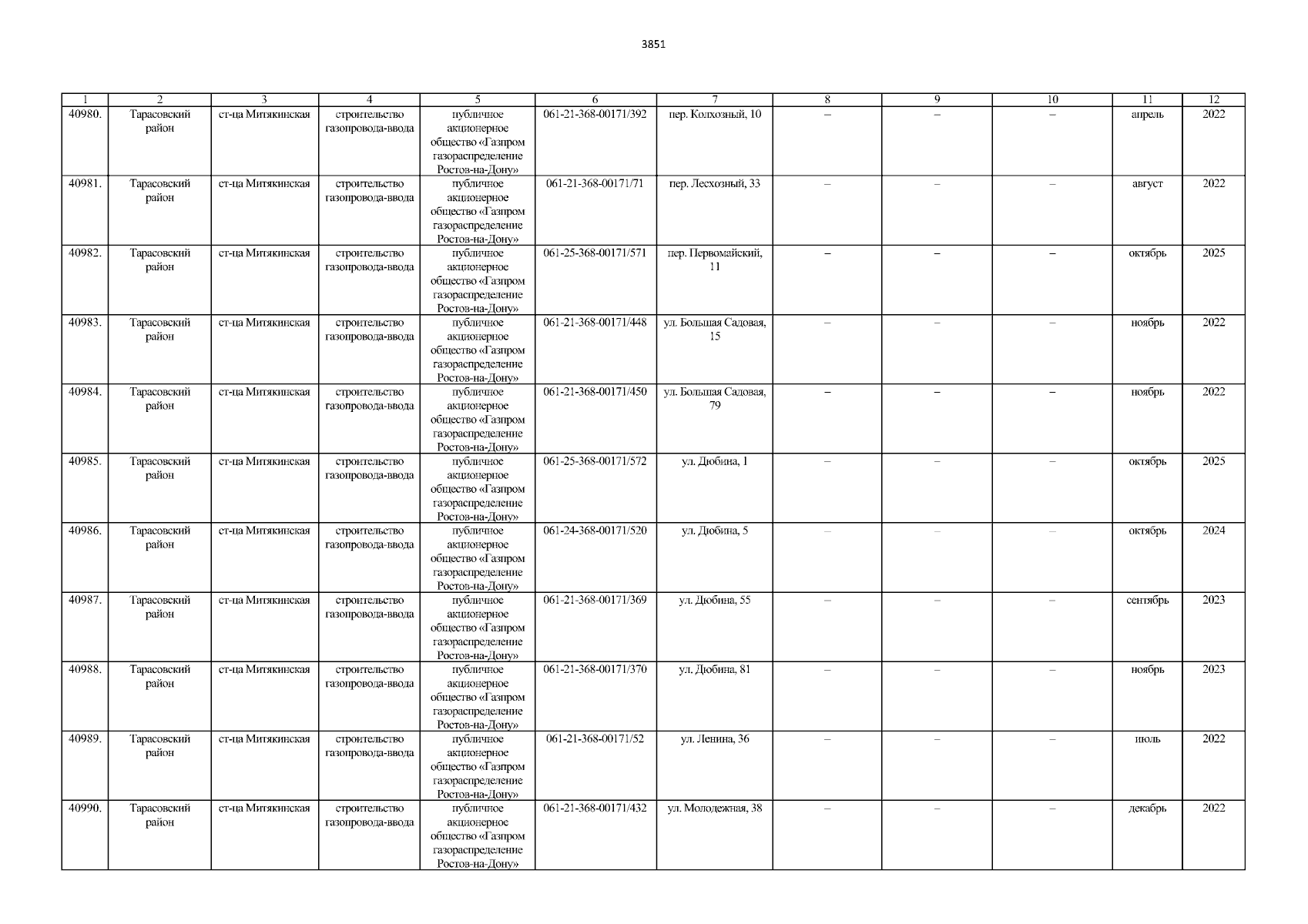 3851

| 1 | 2 | 3 | 4 | 5 | 6 | 7 | 8 | 9 | 10 | 11 | 12 |
|---|---|---|---|---|---|---|---|---|---|---|---|
| 40980. | Тарасовский район | ст-ца Митякинская | строительство газопровода-ввода | публичное акционерное общество «Газпром газораспределение Ростов-на-Дону» | 061-21-368-00171/392 | пер. Колхозный, 10 | – | – | – | апрель | 2022 |
| 40981. | Тарасовский район | ст-ца Митякинская | строительство газопровода-ввода | публичное акционерное общество «Газпром газораспределение Ростов-на-Дону» | 061-21-368-00171/71 | пер. Лесхозный, 33 | – | – | – | август | 2022 |
| 40982. | Тарасовский район | ст-ца Митякинская | строительство газопровода-ввода | публичное акционерное общество «Газпром газораспределение Ростов-на-Дону» | 061-25-368-00171/571 | пер. Первомайский, 11 | – | – | – | октябрь | 2025 |
| 40983. | Тарасовский район | ст-ца Митякинская | строительство газопровода-ввода | публичное акционерное общество «Газпром газораспределение Ростов-на-Дону» | 061-21-368-00171/448 | ул. Большая Садовая, 15 | – | – | – | ноябрь | 2022 |
| 40984. | Тарасовский район | ст-ца Митякинская | строительство газопровода-ввода | публичное акционерное общество «Газпром газораспределение Ростов-на-Дону» | 061-21-368-00171/450 | ул. Большая Садовая, 79 | – | – | – | ноябрь | 2022 |
| 40985. | Тарасовский район | ст-ца Митякинская | строительство газопровода-ввода | публичное акционерное общество «Газпром газораспределение Ростов-на-Дону» | 061-25-368-00171/572 | ул. Дюбина, 1 | – | – | – | октябрь | 2025 |
| 40986. | Тарасовский район | ст-ца Митякинская | строительство газопровода-ввода | публичное акционерное общество «Газпром газораспределение Ростов-на-Дону» | 061-24-368-00171/520 | ул. Дюбина, 5 | – | – | – | октябрь | 2024 |
| 40987. | Тарасовский район | ст-ца Митякинская | строительство газопровода-ввода | публичное акционерное общество «Газпром газораспределение Ростов-на-Дону» | 061-21-368-00171/369 | ул. Дюбина, 55 | – | – | – | сентябрь | 2023 |
| 40988. | Тарасовский район | ст-ца Митякинская | строительство газопровода-ввода | публичное акционерное общество «Газпром газораспределение Ростов-на-Дону» | 061-21-368-00171/370 | ул. Дюбина, 81 | – | – | – | ноябрь | 2023 |
| 40989. | Тарасовский район | ст-ца Митякинская | строительство газопровода-ввода | публичное акционерное общество «Газпром газораспределение Ростов-на-Дону» | 061-21-368-00171/52 | ул. Ленина, 36 | – | – | – | июль | 2022 |
| 40990. | Тарасовский район | ст-ца Митякинская | строительство газопровода-ввода | публичное акционерное общество «Газпром газораспределение Ростов-на-Дону» | 061-21-368-00171/432 | ул. Молодежная, 38 | – | – | – | декабрь | 2022 |